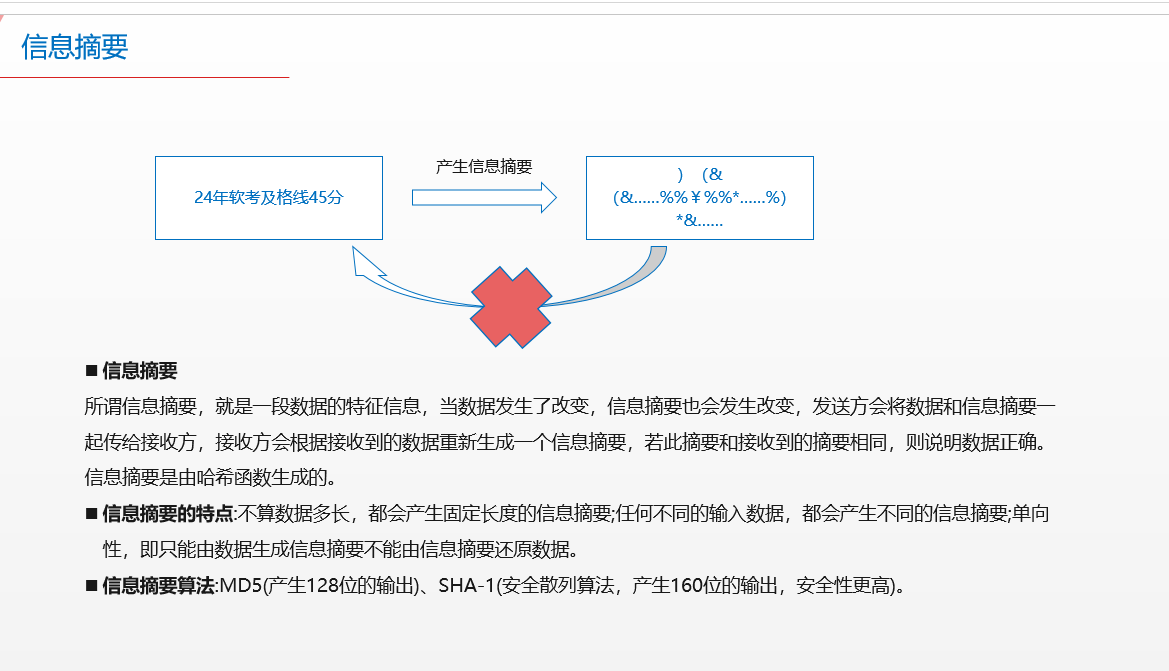 信息摘要

24年软考及格线45分

产生信息摘要

） （&
（&……%%￥%%*……%）
*&……

■ 信息摘要
所谓信息摘要，就是一段数据的特征信息，当数据发生了改变，信息摘要也会发生改变，发送方会将数据和信息摘要一起传给接收方，接收方会根据接收到的数据重新生成一个信息摘要，若此摘要和接收到的摘要相同，则说明数据正确。信息摘要是由哈希函数生成的。

■ 信息摘要的特点:不算数据多长，都会产生固定长度的信息摘要;任何不同的输入数据，都会产生不同的信息摘要;单向性，即只能由数据生成信息摘要不能由信息摘要还原数据。

■ 信息摘要算法:MD5(产生128位的输出)、SHA-1(安全散列算法，产生160位的输出，安全性更高)。